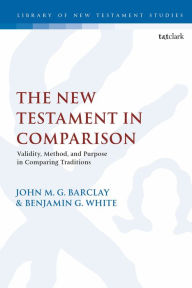 LIBRARY OF NEW TESTAMENT STUDIES

t&tclark

THE NEW TESTAMENT IN COMPARISON

Validity, Method, and Purpose in Comparing Traditions

JOHN M. G. BARCLAY & BENJAMIN G. WHITE